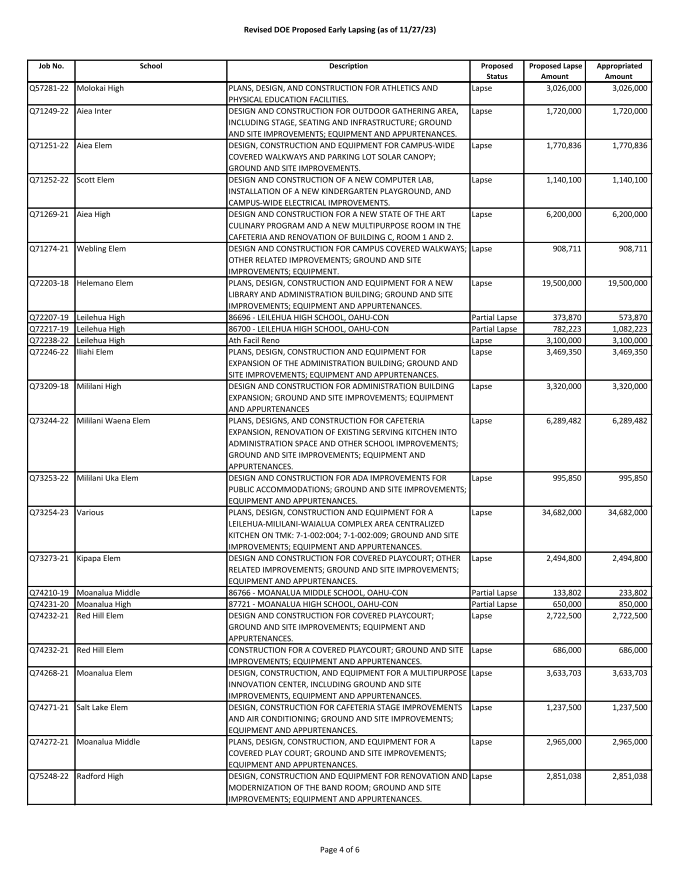 Revised DOE Proposed Early Lapsing (as of 11/27/23)

| Job No. | School | Description | Proposed Status | Proposed Lapse Amount | Appropriated Amount |
|---|---|---|---|---|---|
| Q57281-22 | Molokai High | PLANS, DESIGN, AND CONSTRUCTION FOR ATHLETICS AND PHYSICAL EDUCATION FACILITIES. | Lapse | 3,026,000 | 3,026,000 |
| Q71249-22 | Aiea Inter | DESIGN AND CONSTRUCTION FOR OUTDOOR GATHERING AREA, INCLUDING STAGE, SEATING AND INFRASTRUCTURE; GROUND AND SITE IMPROVEMENTS; EQUIPMENT AND APPURTENANCES. | Lapse | 1,720,000 | 1,720,000 |
| Q71251-22 | Aiea Elem | DESIGN, CONSTRUCTION AND EQUIPMENT FOR CAMPUS-WIDE COVERED WALKWAYS AND PARKING LOT SOLAR CANOPY; GROUND AND SITE IMPROVEMENTS. | Lapse | 1,770,836 | 1,770,836 |
| Q71252-22 | Scott Elem | DESIGN AND CONSTRUCTION OF A NEW COMPUTER LAB, INSTALLATION OF A NEW KINDERGARTEN PLAYGROUND, AND CAMPUS-WIDE ELECTRICAL IMPROVEMENTS. | Lapse | 1,140,100 | 1,140,100 |
| Q71269-21 | Aiea High | DESIGN AND CONSTRUCTION FOR A NEW STATE OF THE ART CULINARY PROGRAM AND A NEW MULTIPURPOSE ROOM IN THE CAFETERIA AND RENOVATION OF BUILDING C, ROOM 1 AND 2. | Lapse | 6,200,000 | 6,200,000 |
| Q71274-21 | Webling Elem | DESIGN AND CONSTRUCTION FOR CAMPUS COVERED WALKWAYS; OTHER RELATED IMPROVEMENTS; GROUND AND SITE IMPROVEMENTS; EQUIPMENT. | Lapse | 908,711 | 908,711 |
| Q72203-18 | Helemano Elem | PLANS, DESIGN, CONSTRUCTION AND EQUIPMENT FOR A NEW LIBRARY AND ADMINISTRATION BUILDING; GROUND AND SITE IMPROVEMENTS; EQUIPMENT AND APPURTENANCES. | Lapse | 19,500,000 | 19,500,000 |
| Q72207-19 | Leilehua High | 86696 - LEILEHUA HIGH SCHOOL, OAHU-CON | Partial Lapse | 373,870 | 573,870 |
| Q72217-19 | Leilehua High | 86700 - LEILEHUA HIGH SCHOOL, OAHU-CON | Partial Lapse | 782,223 | 1,082,223 |
| Q72238-22 | Leilehua High | Ath Facil Reno | Lapse | 3,100,000 | 3,100,000 |
| Q72246-22 | Iliahi Elem | PLANS, DESIGN, CONSTRUCTION AND EQUIPMENT FOR EXPANSION OF THE ADMINISTRATION BUILDING; GROUND AND SITE IMPROVEMENTS; EQUIPMENT AND APPURTENANCES. | Lapse | 3,469,350 | 3,469,350 |
| Q73209-18 | Mililani High | DESIGN AND CONSTRUCTION FOR ADMINISTRATION BUILDING EXPANSION; GROUND AND SITE IMPROVEMENTS; EQUIPMENT AND APPURTENANCES | Lapse | 3,320,000 | 3,320,000 |
| Q73244-22 | Mililani Waena Elem | PLANS, DESIGNS, AND CONSTRUCTION FOR CAFETERIA EXPANSION, RENOVATION OF EXISTING SERVING KITCHEN INTO ADMINISTRATION SPACE AND OTHER SCHOOL IMPROVEMENTS; GROUND AND SITE IMPROVEMENTS; EQUIPMENT AND APPURTENANCES. | Lapse | 6,289,482 | 6,289,482 |
| Q73253-22 | Mililani Uka Elem | DESIGN AND CONSTRUCTION FOR ADA IMPROVEMENTS FOR PUBLIC ACCOMMODATIONS; GROUND AND SITE IMPROVEMENTS; EQUIPMENT AND APPURTENANCES. | Lapse | 995,850 | 995,850 |
| Q73254-23 | Various | PLANS, DESIGN, CONSTRUCTION AND EQUIPMENT FOR A LEILEHUA-MILILANI-WAIALUA COMPLEX AREA CENTRALIZED KITCHEN ON TMK: 7-1-002:004; 7-1-002:009; GROUND AND SITE IMPROVEMENTS; EQUIPMENT AND APPURTENANCES. | Lapse | 34,682,000 | 34,682,000 |
| Q73273-21 | Kipapa Elem | DESIGN AND CONSTRUCTION FOR COVERED PLAYCOURT; OTHER RELATED IMPROVEMENTS; GROUND AND SITE IMPROVEMENTS; EQUIPMENT AND APPURTENANCES. | Lapse | 2,494,800 | 2,494,800 |
| Q74210-19 | Moanalua Middle | 86766 - MOANALUA MIDDLE SCHOOL, OAHU-CON | Partial Lapse | 133,802 | 233,802 |
| Q74231-20 | Moanalua High | 87721 - MOANALUA HIGH SCHOOL, OAHU-CON | Partial Lapse | 650,000 | 850,000 |
| Q74232-21 | Red Hill Elem | DESIGN AND CONSTRUCTION FOR COVERED PLAYCOURT; GROUND AND SITE IMPROVEMENTS; EQUIPMENT AND APPURTENANCES. | Lapse | 2,722,500 | 2,722,500 |
| Q74232-21 | Red Hill Elem | CONSTRUCTION FOR A COVERED PLAYCOURT; GROUND AND SITE IMPROVEMENTS; EQUIPMENT AND APPURTENANCES. | Lapse | 686,000 | 686,000 |
| Q74268-21 | Moanalua Elem | DESIGN, CONSTRUCTION, AND EQUIPMENT FOR A MULTIPURPOSE INNOVATION CENTER, INCLUDING GROUND AND SITE IMPROVEMENTS, EQUIPMENT AND APPURTENANCES. | Lapse | 3,633,703 | 3,633,703 |
| Q74271-21 | Salt Lake Elem | DESIGN, CONSTRUCTION FOR CAFETERIA STAGE IMPROVEMENTS AND AIR CONDITIONING; GROUND AND SITE IMPROVEMENTS; EQUIPMENT AND APPURTENANCES. | Lapse | 1,237,500 | 1,237,500 |
| Q74272-21 | Moanalua Middle | PLANS, DESIGN, CONSTRUCTION, AND EQUIPMENT FOR A COVERED PLAY COURT; GROUND AND SITE IMPROVEMENTS; EQUIPMENT AND APPURTENANCES. | Lapse | 2,965,000 | 2,965,000 |
| Q75248-22 | Radford High | DESIGN, CONSTRUCTION AND EQUIPMENT FOR RENOVATION AND MODERNIZATION OF THE BAND ROOM; GROUND AND SITE IMPROVEMENTS; EQUIPMENT AND APPURTENANCES. | Lapse | 2,851,038 | 2,851,038 |

Page 4 of 6